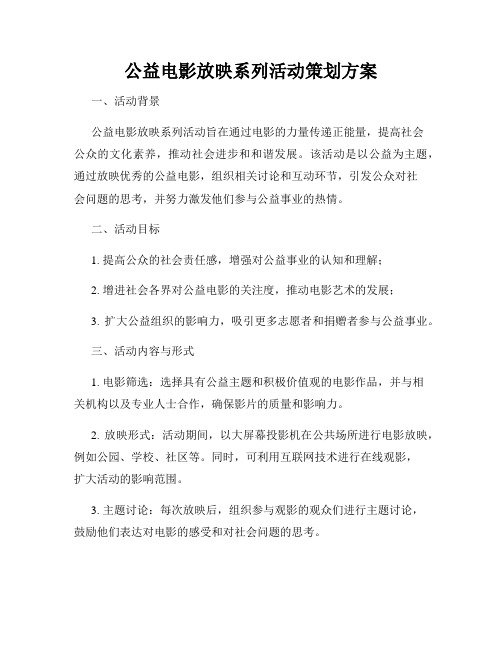 公益电影放映系列活动策划方案

一、活动背景

公益电影放映系列活动旨在通过电影的力量传递正能量，提高社会公众的文化素养，推动社会进步和和谐发展。该活动是以公益为主题，通过放映优秀的公益电影，组织相关讨论和互动环节，引发公众对社会问题的思考，并努力激发他们参与公益事业的热情。

二、活动目标

1. 提高公众的社会责任感，增强对公益事业的认知和理解；

2. 增进社会各界对公益电影的关注度，推动电影艺术的发展；

3. 扩大公益组织的影响力，吸引更多志愿者和捐赠者参与公益事业。

三、活动内容与形式

1. 电影筛选：选择具有公益主题和积极价值观的电影作品，并与相关机构以及专业人士合作，确保影片的质量和影响力。

2. 放映形式：活动期间，以大屏幕投影机在公共场所进行电影放映，例如公园、学校、社区等。同时，可利用互联网技术进行在线观影，扩大活动的影响范围。

3. 主题讨论：每次放映后，组织参与观影的观众们进行主题讨论，鼓励他们表达对电影的感受和对社会问题的思考。